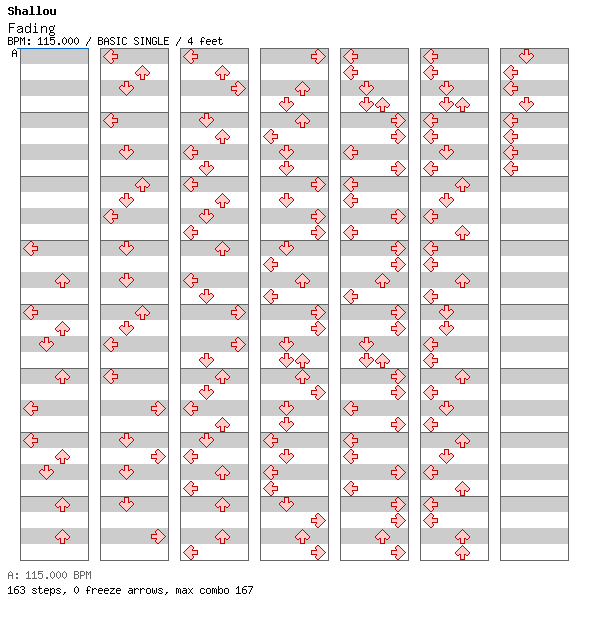 Shallou
Fading
BPM: 115.000 / BASIC SINGLE / 4 feet
A
A: 115.000 BPM
163 steps, 0 freeze arrows, max combo 167